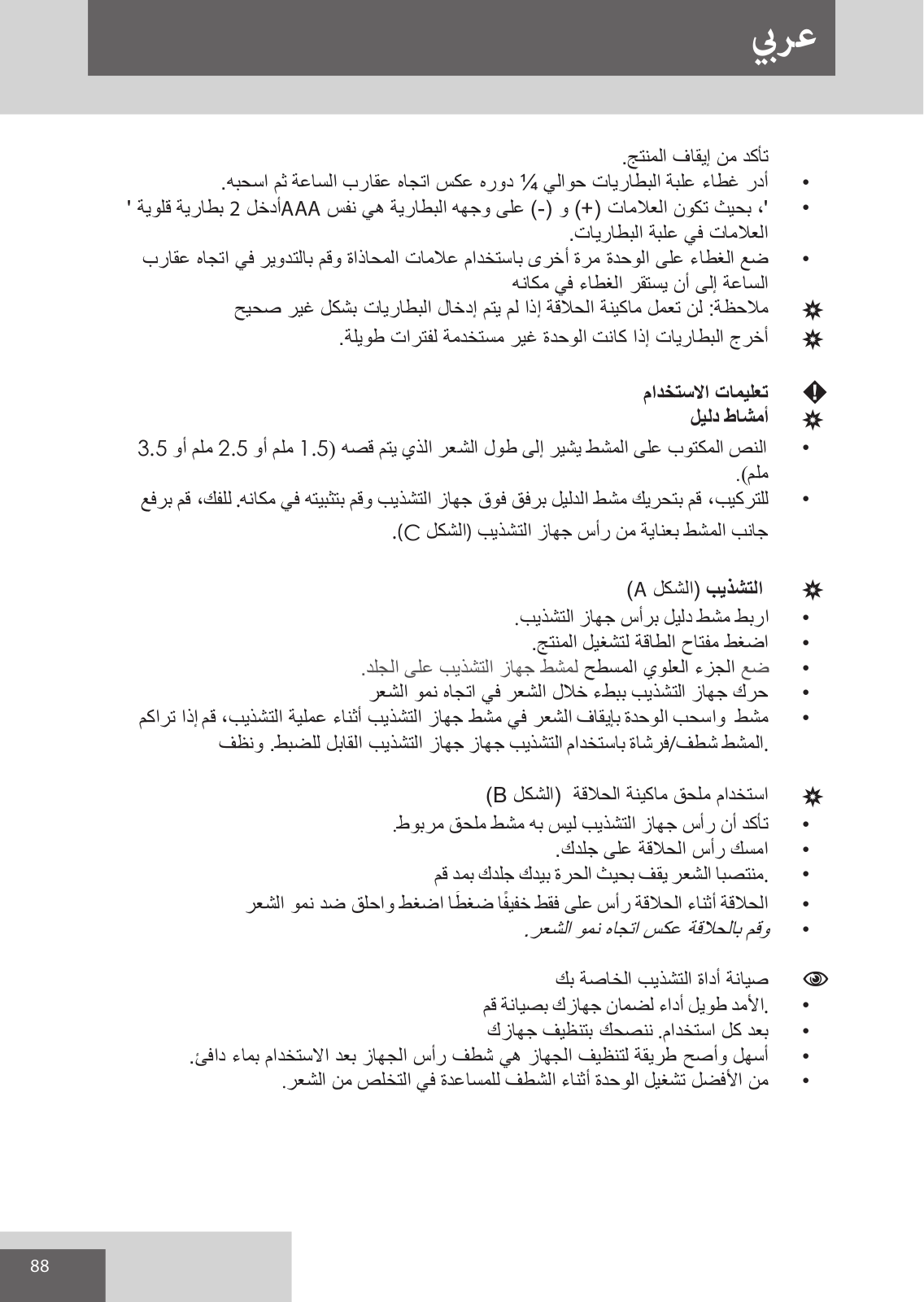 عربي

تأكد من إيقاف المنتج.

• أدر غطاء علبة البطاريات حوالي ¼ دوره عكس اتجاه عقارب الساعة ثم اسحبه.
• '، بحيث تكون العلامات (+) و (-) على وجهه البطارية هي نفس AAAأدخل 2 بطارية قلوية ' العلامات في علبة البطاريات.
• ضع الغطاء على الوحدة مرة أخرى باستخدام علامات المحاذاة وقم بالتدوير في اتجاه عقارب الساعة إلى أن يستقر الغطاء في مكانه

ملاحظة: لن تعمل ماكينة الحلاقة إذا لم يتم إدخال البطاريات بشكل غير صحيح

أخرج البطاريات إذا كانت الوحدة غير مستخدمة لفترات طويلة.

تعليمات الاستخدام

أمشاط دليل

• النص المكتوب على المشط يشير إلى طول الشعر الذي يتم قصه (1.5 ملم أو 2.5 ملم أو 3.5 ملم).
• للتركيب، قم بتحريك مشط الدليل برفق فوق جهاز التشذيب وقم بتثبيته في مكانه. للفك، قم برفع جانب المشط بعناية من رأس جهاز التشذيب (الشكل C).

التشذيب (الشكل A)

• اربط مشط دليل برأس جهاز التشذيب.
• اضغط مفتاح الطاقة لتشغيل المنتج.
• ضع الجزء العلوي المسطح لمشط جهاز التشذيب على الجلد.
• حرك جهاز التشذيب ببطء خلال الشعر في اتجاه نمو الشعر
• مشط واسحب الوحدة بإيقاف الشعر في مشط جهاز التشذيب أثناء عملية التشذيب، قم إذا تراكم .المشط شطف/فرشاة باستخدام التشذيب جهاز جهاز التشذيب القابل للضبط. ونظف

استخدام ملحق ماكينة الحلاقة (الشكل B)

• تأكد أن رأس جهاز التشذيب ليس به مشط ملحق مربوط.
• امسك رأس الحلاقة على جلدك.
• .منتصبا الشعر يقف بحيث الحرة بيدك جلدك بمد قم
• الحلاقة أثناء الحلاقة رأس على فقط خفيفًا ضغطًا اضغط واحلق ضد نمو الشعر
• وقم بالحلاقة عكس اتجاه نمو الشعر.

صيانة أداة التشذيب الخاصة بك

• .الأمد طويل أداء لضمان جهازك بصيانة قم
• بعد كل استخدام. ننصحك بتنظيف جهازك
• أسهل وأصح طريقة لتنظيف الجهاز هي شطف رأس الجهاز بعد الاستخدام بماء دافئ.
• من الأفضل تشغيل الوحدة أثناء الشطف للمساعدة في التخلص من الشعر.

88